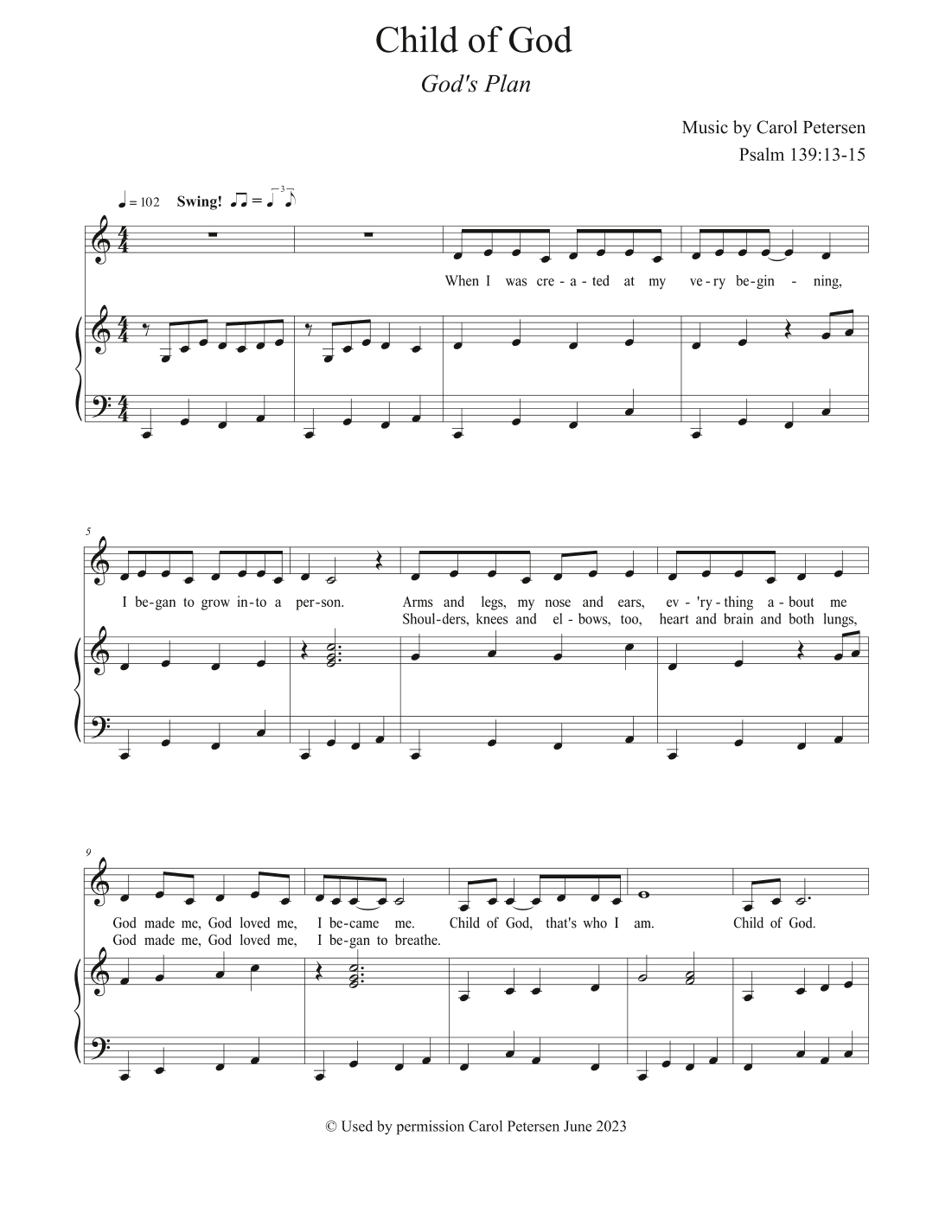 Child of God

God's Plan

Music by Carol Petersen
Psalm 139:13-15

♩ = 102 Swing!

When I was cre - a - ted at my ve - ry be - gin - ning,

5

I be - gan to grow in - to a per - son. Arms and legs, my nose and ears, ev - 'ry - thing a - bout me
Shoul - ders, knees and el - bows, too, heart and brain and both lungs,

9

God made me, God loved me, I be - came me. Child of God, that's who I am. Child of God.
God made me, God loved me, I be - gan to breathe.

© Used by permission Carol Petersen June 2023